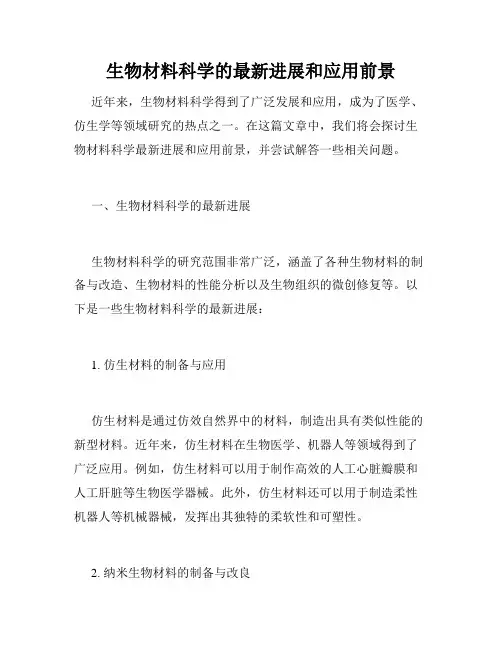 生物材料科学的最新进展和应用前景

近年来，生物材料科学得到了广泛发展和应用，成为了医学、仿生学等领域研究的热点之一。在这篇文章中，我们将会探讨生物材料科学最新进展和应用前景，并尝试解答一些相关问题。

一、生物材料科学的最新进展

生物材料科学的研究范围非常广泛，涵盖了各种生物材料的制备与改造、生物材料的性能分析以及生物组织的微创修复等。以下是一些生物材料科学的最新进展：

1. 仿生材料的制备与应用

仿生材料是通过仿效自然界中的材料，制造出具有类似性能的新型材料。近年来，仿生材料在生物医学、机器人等领域得到了广泛应用。例如，仿生材料可以用于制作高效的人工心脏瓣膜和人工肝脏等生物医学器械。此外，仿生材料还可以用于制造柔性机器人等机械器械，发挥出其独特的柔软性和可塑性。

2. 纳米生物材料的制备与改良